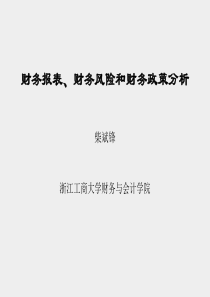 财务报表、财务风险和财务政策分析

柴斌锋

浙江工商大学财务与会计学院